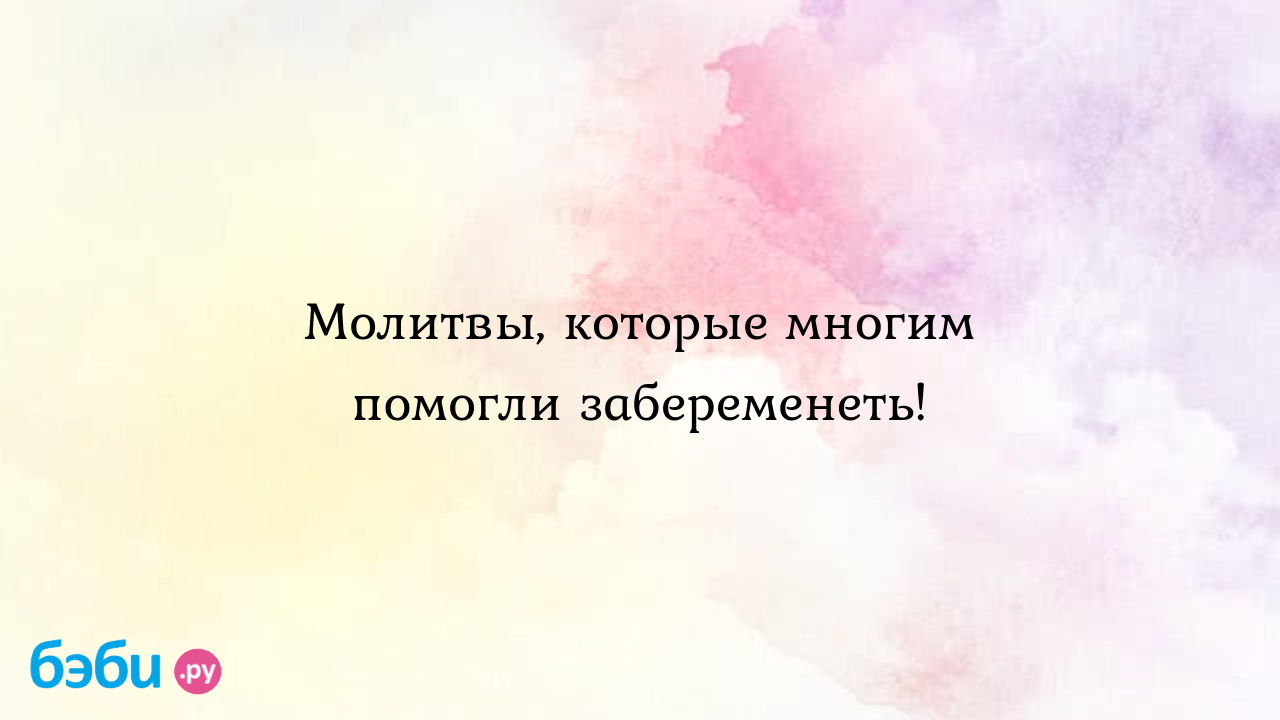 Молитвы, которые многим помогли забеременеть!

бэби.ру